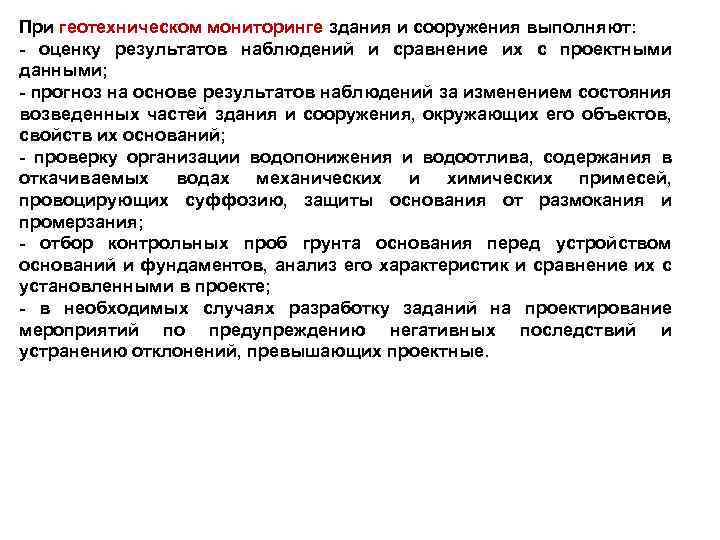 При геотехническом мониторинге здания и сооружения выполняют:
- оценку результатов наблюдений и сравнение их с проектными данными;
- прогноз на основе результатов наблюдений за изменением состояния возведенных частей здания и сооружения, окружающих его объектов, свойств их оснований;
- проверку организации водопонижения и водоотлива, содержания в откачиваемых водах механических и химических примесей, провоцирующих суффозию, защиты основания от размокания и промерзания;
- отбор контрольных проб грунта основания перед устройством оснований и фундаментов, анализ его характеристик и сравнение их с установленными в проекте;
- в необходимых случаях разработку заданий на проектирование мероприятий по предупреждению негативных последствий и устранению отклонений, превышающих проектные.